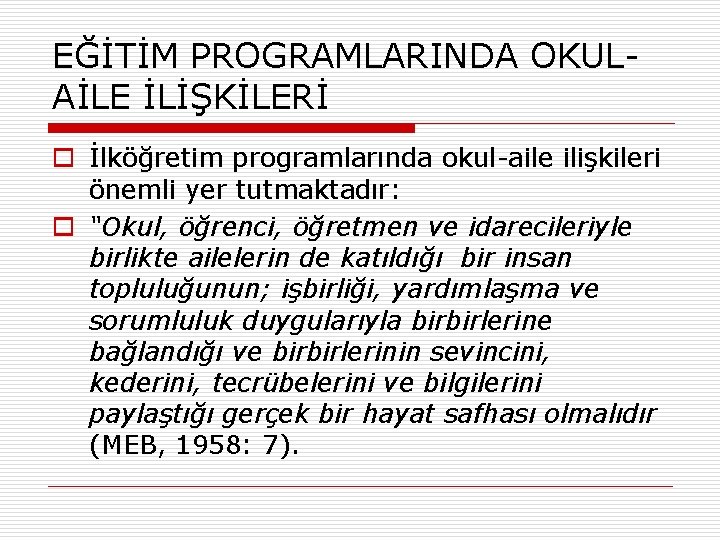 EĞİTİM PROGRAMLARINDA OKUL-AİLE İLİŞKİLERİ

İlköğretim programlarında okul-aile ilişkileri önemli yer tutmaktadır:

"Okul, öğrenci, öğretmen ve idarecileriyle birlikte ailelerin de katıldığı bir insan topluluğunun; işbirliği, yardımlaşma ve sorumluluk duygularıyla birbirlerine bağlandığı ve birbirlerinin sevincini, kederini, tecrübelerini ve bilgilerini paylaştığı gerçek bir hayat safhası olmalıdır (MEB, 1958: 7).